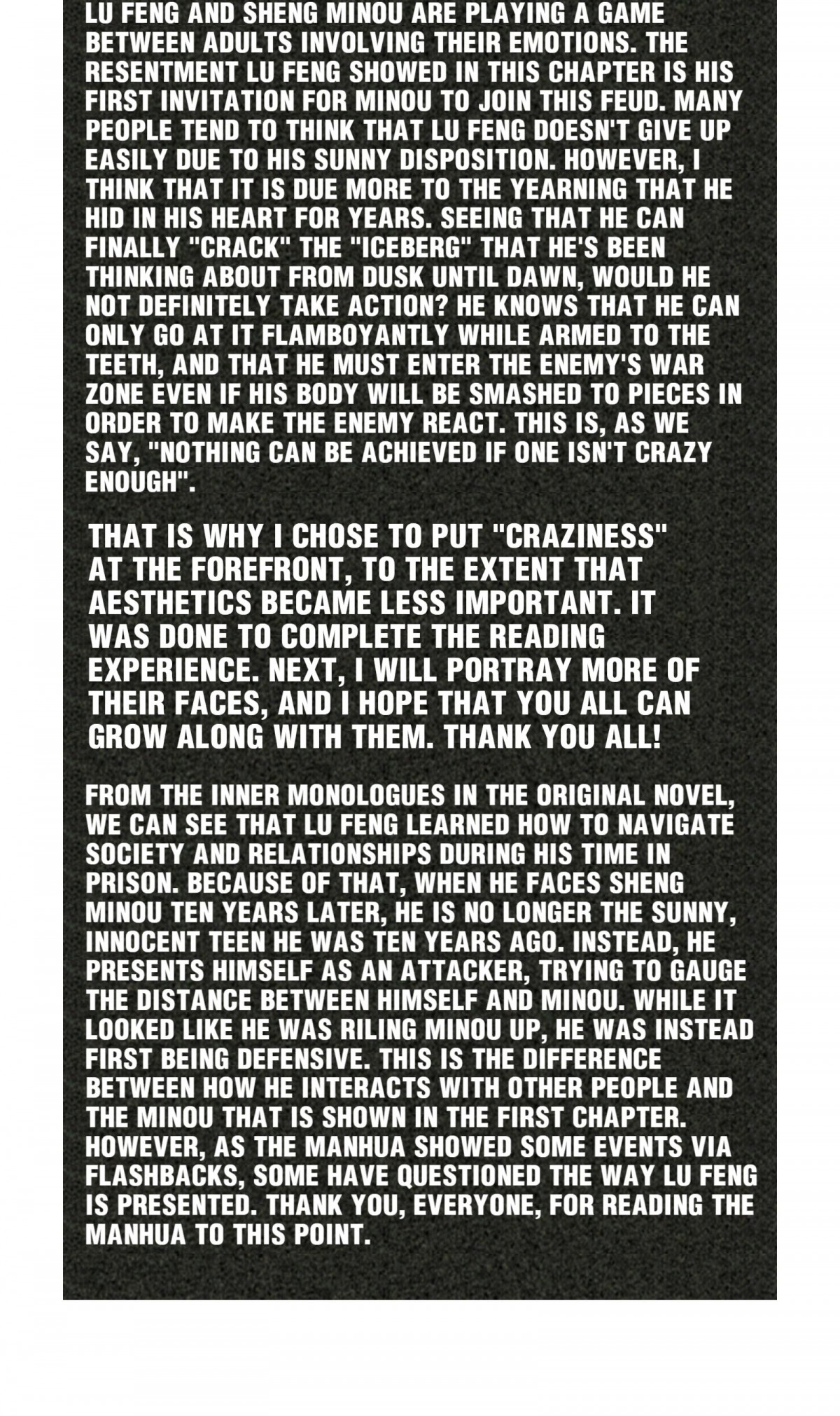 LU FENG AND SHENG MINOU ARE PLAYING A GAME BETWEEN ADULTS INVOLVING THEIR EMOTIONS. THE RESENTMENT LU FENG SHOWED IN THIS CHAPTER IS HIS FIRST INVITATION FOR MINOU TO JOIN THIS FEUD. MANY PEOPLE TEND TO THINK THAT LU FENG DOESN'T GIVE UP EASILY DUE TO HIS SUNNY DISPOSITION. HOWEVER, I THINK THAT IT IS DUE MORE TO THE YEARNING THAT HE HID IN HIS HEART FOR YEARS. SEEING THAT HE CAN FINALLY "CRACK" THE "ICEBERG" THAT HE'S BEEN THINKING ABOUT FROM DUSK UNTIL DAWN, WOULD HE NOT DEFINITELY TAKE ACTION? HE KNOWS THAT HE CAN ONLY GO AT IT FLAMBOYANTLY WHILE ARMED TO THE TEETH, AND THAT HE MUST ENTER THE ENEMY'S WAR ZONE EVEN IF HIS BODY WILL BE SMASHED TO PIECES IN ORDER TO MAKE THE ENEMY REACT. THIS IS, AS WE SAY, "NOTHING CAN BE ACHIEVED IF ONE ISN'T CRAZY ENOUGH".

THAT IS WHY I CHOSE TO PUT "CRAZINESS" AT THE FOREFRONT, TO THE EXTENT THAT AESTHETICS BECAME LESS IMPORTANT. IT WAS DONE TO COMPLETE THE READING EXPERIENCE. NEXT, I WILL PORTRAY MORE OF THEIR FACES, AND I HOPE THAT YOU ALL CAN GROW ALONG WITH THEM. THANK YOU ALL!

FROM THE INNER MONOLOGUES IN THE ORIGINAL NOVEL, WE CAN SEE THAT LU FENG LEARNED HOW TO NAVIGATE SOCIETY AND RELATIONSHIPS DURING HIS TIME IN PRISON. BECAUSE OF THAT, WHEN HE FACES SHENG MINOU TEN YEARS LATER, HE IS NO LONGER THE SUNNY, INNOCENT TEEN HE WAS TEN YEARS AGO. INSTEAD, HE PRESENTS HIMSELF AS AN ATTACKER, TRYING TO GAUGE THE DISTANCE BETWEEN HIMSELF AND MINOU. WHILE IT LOOKED LIKE HE WAS RILING MINOU UP, HE WAS INSTEAD FIRST BEING DEFENSIVE. THIS IS THE DIFFERENCE BETWEEN HOW HE INTERACTS WITH OTHER PEOPLE AND THE MINOU THAT IS SHOWN IN THE FIRST CHAPTER. HOWEVER, AS THE MANHUA SHOWED SOME EVENTS VIA FLASHBACKS, SOME HAVE QUESTIONED THE WAY LU FENG IS PRESENTED. THANK YOU, EVERYONE, FOR READING THE MANHUA TO THIS POINT.